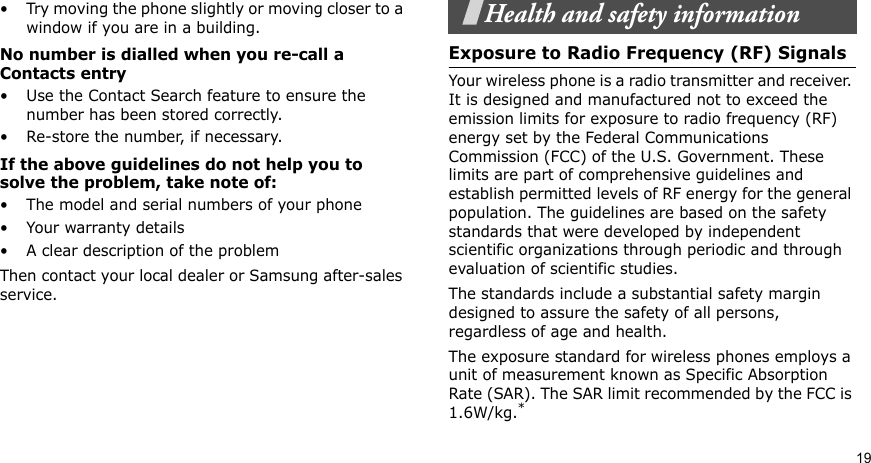 • Try moving the phone slightly or moving closer to a window if you are in a building.

No number is dialled when you re-call a Contacts entry

• Use the Contact Search feature to ensure the number has been stored correctly.
• Re-store the number, if necessary.

If the above guidelines do not help you to solve the problem, take note of:

• The model and serial numbers of your phone
• Your warranty details
• A clear description of the problem

Then contact your local dealer or Samsung after-sales service.

Health and safety information

Exposure to Radio Frequency (RF) Signals

Your wireless phone is a radio transmitter and receiver. It is designed and manufactured not to exceed the emission limits for exposure to radio frequency (RF) energy set by the Federal Communications Commission (FCC) of the U.S. Government. These limits are part of comprehensive guidelines and establish permitted levels of RF energy for the general population. The guidelines are based on the safety standards that were developed by independent scientific organizations through periodic and through evaluation of scientific studies.

The standards include a substantial safety margin designed to assure the safety of all persons, regardless of age and health.

The exposure standard for wireless phones employs a unit of measurement known as Specific Absorption Rate (SAR). The SAR limit recommended by the FCC is 1.6W/kg.$^*$

19